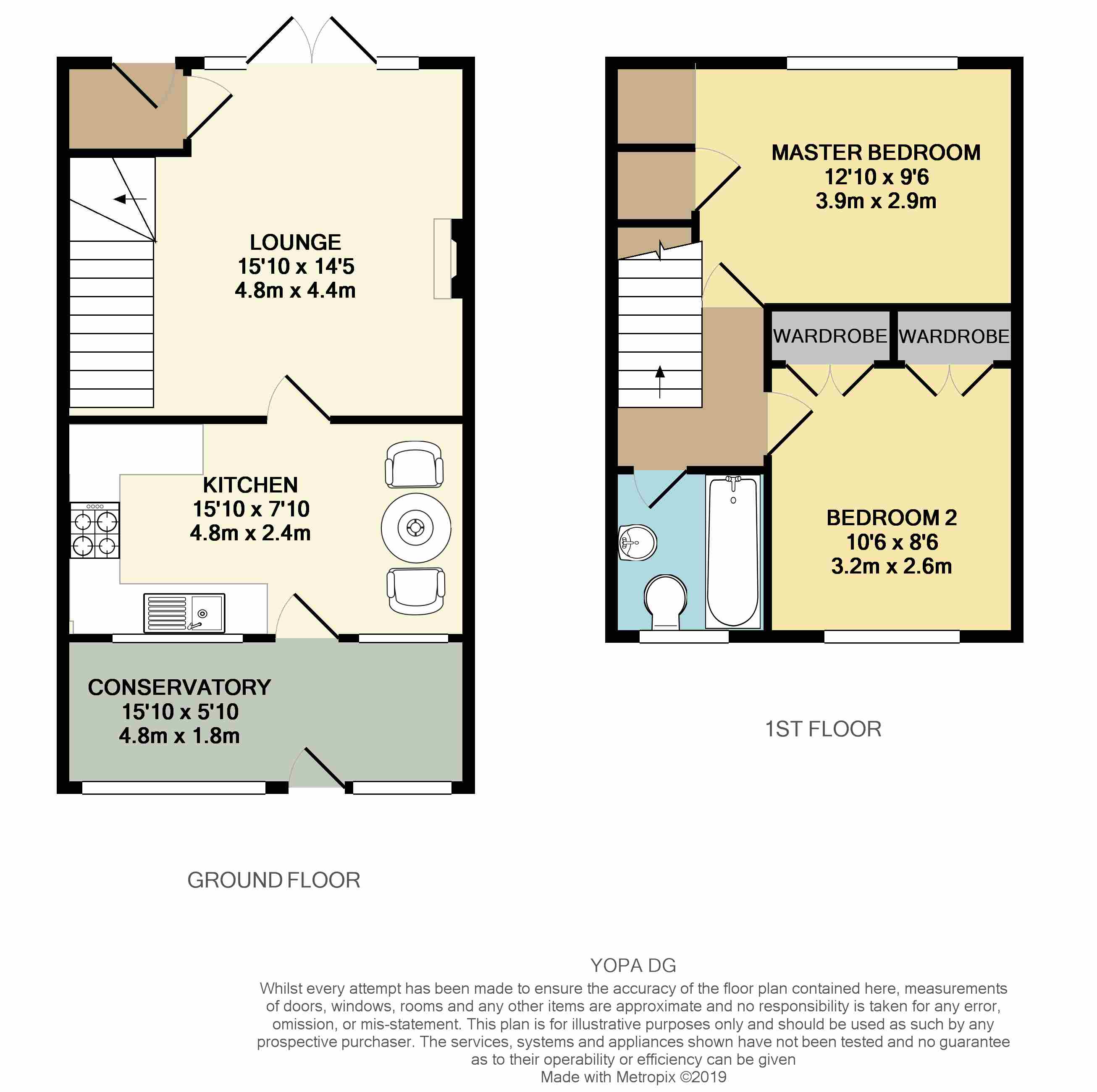 LOUNGE
15'10 x 14'5
4.8m x 4.4m

KITCHEN
15'10 x 7'10
4.8m x 2.4m

CONSERVATORY
15'10 x 5'10
4.8m x 1.8m

GROUND FLOOR

MASTER BEDROOM
12'10 x 9'6
3.9m x 2.9m

WARDROBE

WARDROBE

BEDROOM 2
10'6 x 8'6
3.2m x 2.6m

1ST FLOOR

YOPA DG

Whilst every attempt has been made to ensure the accuracy of the floor plan contained here, measurements of doors, windows, rooms and any other items are approximate and no responsibility is taken for any error, omission, or mis-statement. This plan is for illustrative purposes only and should be used as such by any prospective purchaser. The services, systems and appliances shown have not been tested and no guarantee as to their operability or efficiency can be given
Made with Metropix ©2019